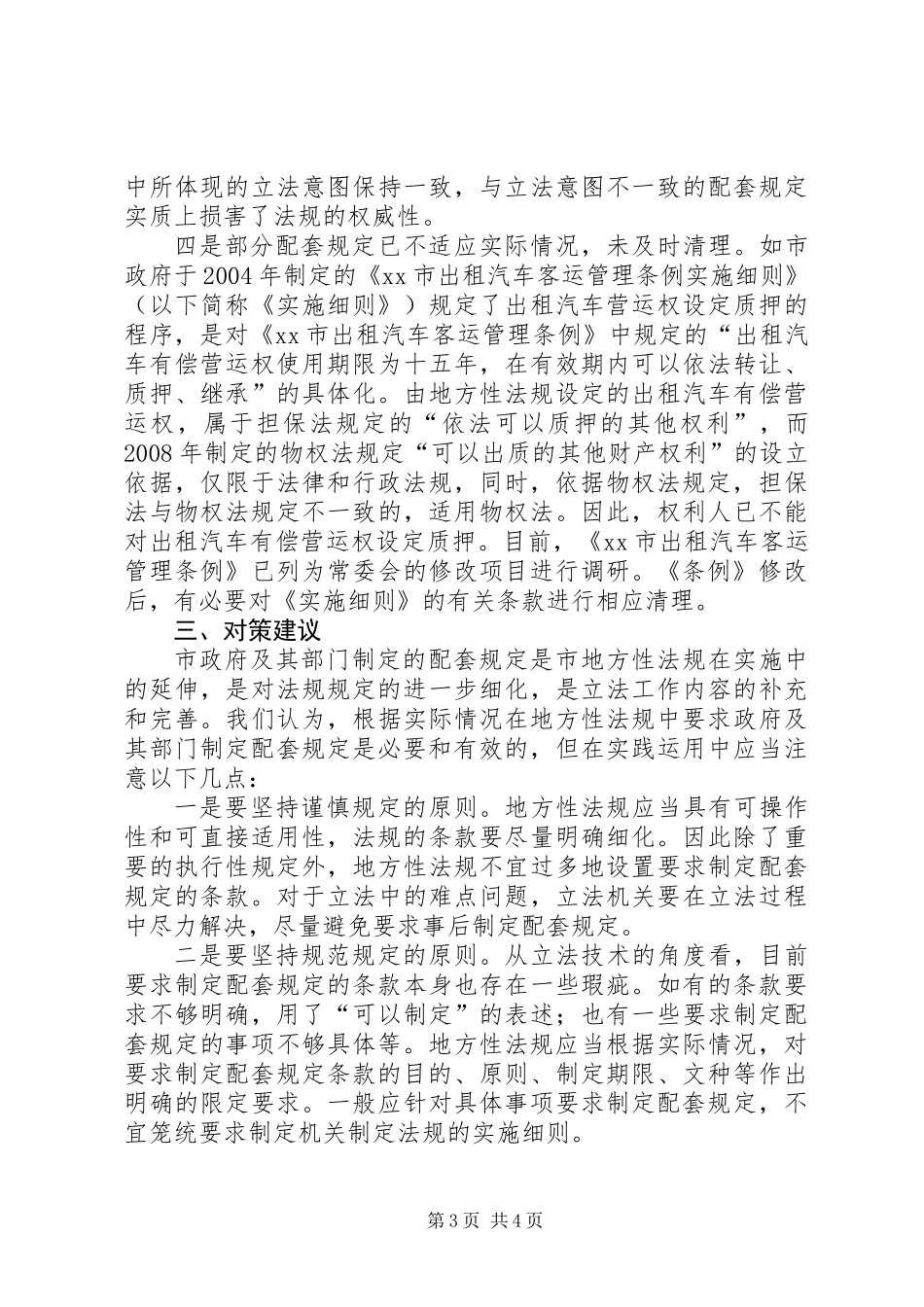 中所体现的立法意图保持一致，与立法意图不一致的配套规定实质上损害了法规的权威性。

四是部分配套规定已不适应实际情况，未及时清理。如市政府于2004年制定的《xx市出租汽车客运管理条例实施细则》（以下简称《实施细则》）规定了出租汽车营运权设定质押的程序，是对《xx市出租汽车客运管理条例》中规定的“出租汽车有偿营运权使用期限为十五年，在有效期内可以依法转让、质押、继承”的具体化。由地方性法规设定的出租汽车有偿营运权，属于担保法规定的“依法可以质押的其他权利”，而2008年制定的物权法规定“可以出质的其他财产权利”的设立依据，仅限于法律和行政法规，同时，依据物权法规定，担保法与物权法规定不一致的，适用物权法。因此，权利人已不能对出租汽车有偿营运权设定质押。目前，《xx市出租汽车客运管理条例》已列为常委会的修改项目进行调研。《条例》修改后，有必要对《实施细则》的有关条款进行相应清理。

三、对策建议

市政府及其部门制定的配套规定是市地方性法规在实施中的延伸，是对法规规定的进一步细化，是立法工作内容的补充和完善。我们认为，根据实际情况在地方性法规中要求政府及其部门制定配套规定是必要和有效的，但在实践运用中应当注意以下几点：

一是要坚持谨慎规定的原则。地方性法规应当具有可操作性和可直接适用性，法规的条款要尽量明确细化。因此除了重要的执行性规定外，地方性法规不宜过多地设置要求制定配套规定的条款。对于立法中的难点问题，立法机关要在立法过程中尽力解决，尽量避免要求事后制定配套规定。

二是要坚持规范规定的原则。从立法技术的角度看，目前要求制定配套规定的条款本身也存在一些瑕疵。如有的条款要求不够明确，用了“可以制定”的表述；也有一些要求制定配套规定的事项不够具体等。地方性法规应当根据实际情况，对要求制定配套规定条款的目的、原则、制定期限、文种等作出明确的限定要求。一般应针对具体事项要求制定配套规定，不宜笼统要求制定机关制定法规的实施细则。

第3页 共4页